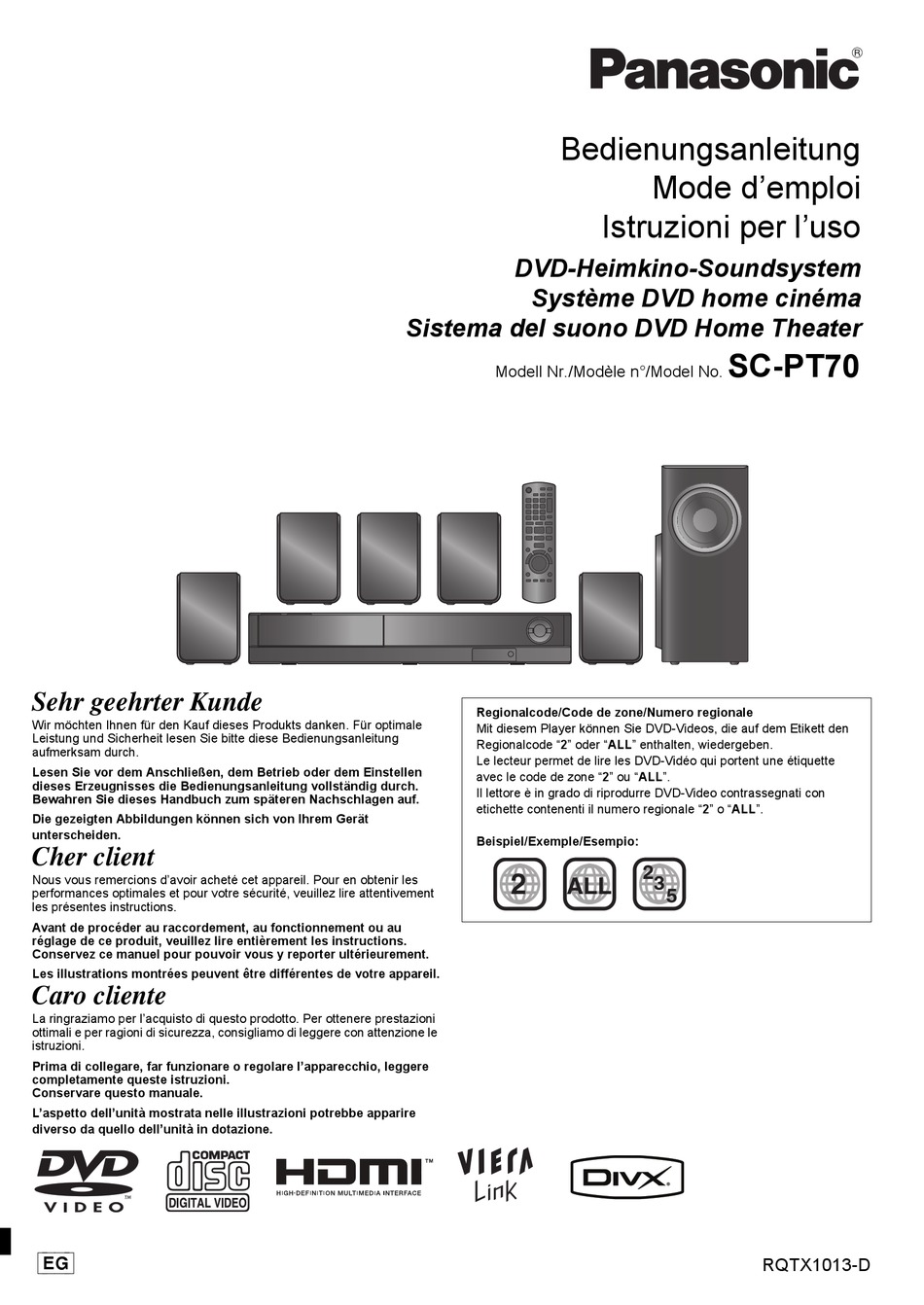 Panasonic®

Bedienungsanleitung
Mode d'emploi
Istruzioni per l'uso

DVD-Heimkino-Soundsystem
Système DVD home cinéma
Sistema del suono DVD Home Theater

Modell Nr./Modèle n°/Model No. SC-PT70

Sehr geehrter Kunde

Wir möchten Ihnen für den Kauf dieses Produkts danken. Für optimale Leistung und Sicherheit lesen Sie bitte diese Bedienungsanleitung aufmerksam durch.

Lesen Sie vor dem Anschließen, dem Betrieb oder dem Einstellen dieses Erzeugnisses die Bedienungsanleitung vollständig durch. Bewahren Sie dieses Handbuch zum späteren Nachschlagen auf.

Die gezeigten Abbildungen können sich von Ihrem Gerät unterscheiden.

Cher client

Nous vous remercions d'avoir acheté cet appareil. Pour en obtenir les performances optimales et pour votre sécurité, veuillez lire attentivement les présentes instructions.

Avant de procéder au raccordement, au fonctionnement ou au réglage de ce produit, veuillez lire entièrement les instructions. Conservez ce manuel pour pouvoir vous y reporter ultérieurement.

Les illustrations montrées peuvent être différentes de votre appareil.

Caro cliente

La ringraziamo per l'acquisto di questo prodotto. Per ottenere prestazioni ottimali e per ragioni di sicurezza, consigliamo di leggere con attenzione le istruzioni.

Prima di collegare, far funzionare o regolare l'apparecchio, leggere completamente queste istruzioni.
Conservare questo manuale.

L'aspetto dell'unità mostrata nelle illustrazioni potrebbe apparire diverso da quello dell'unità in dotazione.

Regionalcode/Code de zone/Numero regionale
Mit diesem Player können Sie DVD-Videos, die auf dem Etikett den Regionalcode "2" oder "ALL" enthalten, wiedergeben.
Le lecteur permet de lire les DVD-Vidéo qui portent une étiquette avec le code de zone "2" ou "ALL".
Il lettore è in grado di riprodurre DVD-Video contrassegnati con etichette contenenti il numero regionale "2" o "ALL".

Beispiel/Exemple/Esempio:

2 ALL 2 3 5

DVD VIDEO
COMPACT disc DIGITAL VIDEO
HDMI™ HIGH-DEFINITION MULTIMEDIA INTERFACE
VIERA Link
DivX

EG

RQTX1013-D